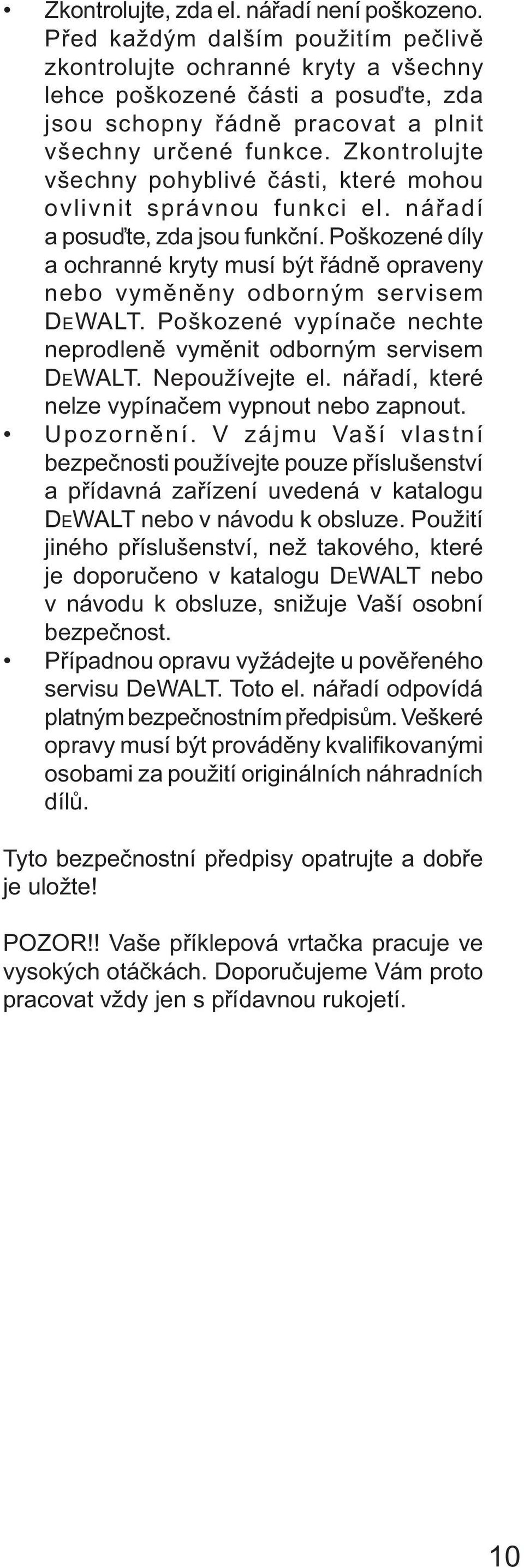 • Zkontrolujte, zda el. nářadí není poškozeno. Před každým dalším použitím pečlivě zkontrolujte ochranné kryty a všechny lehce poškozené části a posuďte, zda jsou schopny řádně pracovat a plnit všechny určené funkce. Zkontrolujte všechny pohyblivé části, které mohou ovlivnit správnou funkci el. nářadí a posuďte, zda jsou funkční. Poškozené díly a ochranné kryty musí být řádně opraveny nebo vyměněny odborným servisem DEWALT. Poškozené vypínače nechte neprodleně vyměnit odborným servisem DEWALT. Nepoužívejte el. nářadí, které nelze vypínačem vypnout nebo zapnout.

• Upozornění. V zájmu Vaší vlastní bezpečnosti používejte pouze příslušenství a přídavná zařízení uvedená v katalogu DEWALT nebo v návodu k obsluze. Použití jiného příslušenství, než takového, které je doporučeno v katalogu DEWALT nebo v návodu k obsluze, snižuje Vaší osobní bezpečnost.

• Případnou opravu vyžádejte u pověřeného servisu DeWALT. Toto el. nářadí odpovídá platným bezpečnostním předpisům. Veškeré opravy musí být prováděny kvalifikovanými osobami za použití originálních náhradních dílů.

Tyto bezpečnostní předpisy opatrujte a dobře je uložte!

POZOR!! Vaše příklepová vrtačka pracuje ve vysokých otáčkách. Doporučujeme Vám proto pracovat vždy jen s přídavnou rukojetí.

10